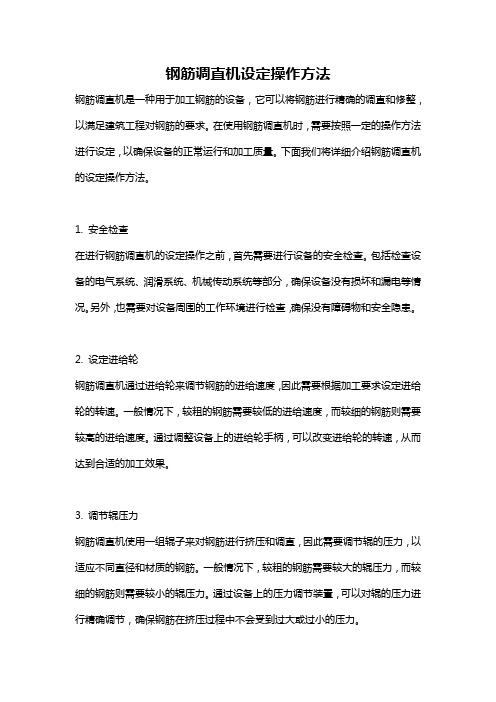 钢筋调直机设定操作方法

钢筋调直机是一种用于加工钢筋的设备，它可以将钢筋进行精确的调直和修整，以满足建筑工程对钢筋的要求。在使用钢筋调直机时，需要按照一定的操作方法进行设定，以确保设备的正常运行和加工质量。下面我们将详细介绍钢筋调直机的设定操作方法。

1. 安全检查

在进行钢筋调直机的设定操作之前，首先需要进行设备的安全检查。包括检查设备的电气系统、润滑系统、机械传动系统等部分，确保设备没有损坏和漏电等情况。另外，也需要对设备周围的工作环境进行检查，确保没有障碍物和安全隐患。

2. 设定进给轮

钢筋调直机通过进给轮来调节钢筋的进给速度，因此需要根据加工要求设定进给轮的转速。一般情况下，较粗的钢筋需要较低的进给速度，而较细的钢筋则需要较高的进给速度。通过调整设备上的进给轮手柄，可以改变进给轮的转速，从而达到合适的加工效果。

3. 调节辊压力

钢筋调直机使用一组辊子来对钢筋进行挤压和调直，因此需要调节辊的压力，以适应不同直径和材质的钢筋。一般情况下，较粗的钢筋需要较大的辊压力，而较细的钢筋则需要较小的辊压力。通过设备上的压力调节装置，可以对辊的压力进行精确调节，确保钢筋在挤压过程中不会受到过大或过小的压力。